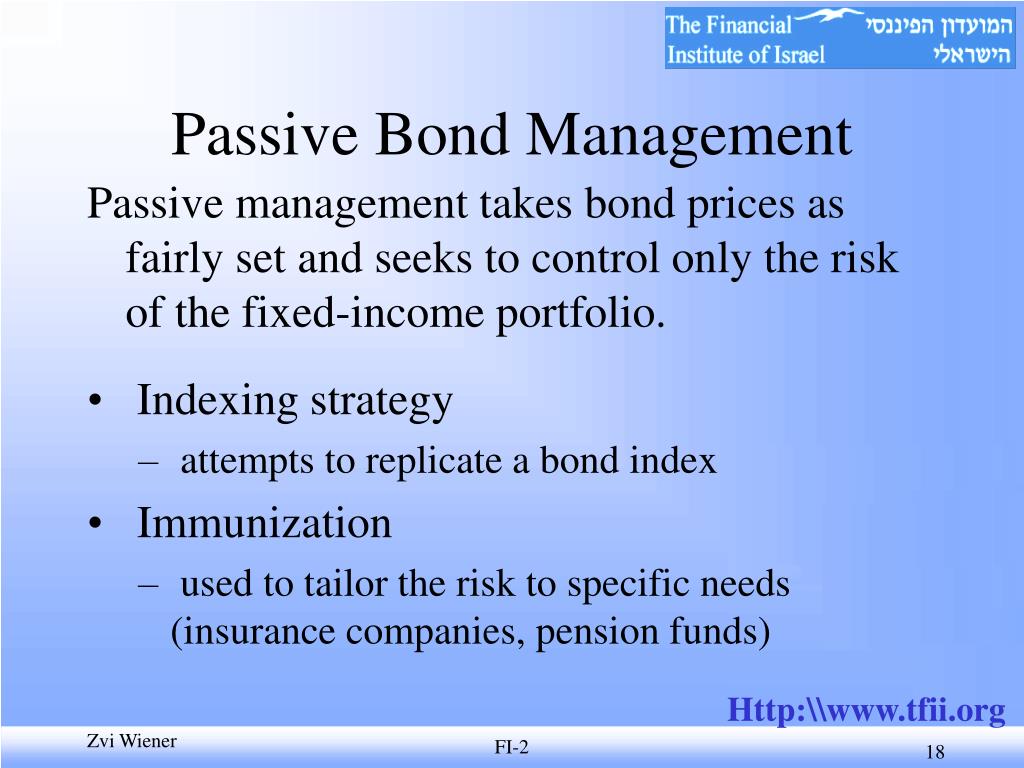 The Financial Institute of Israel
המועדון הפיננסי הישראלי

Passive Bond Management

Passive management takes bond prices as fairly set and seeks to control only the risk of the fixed-income portfolio.

• Indexing strategy
– attempts to replicate a bond index
• Immunization
– used to tailor the risk to specific needs (insurance companies, pension funds)

Http:\\www.tfii.org

Zvi Wiener

FI-2

18